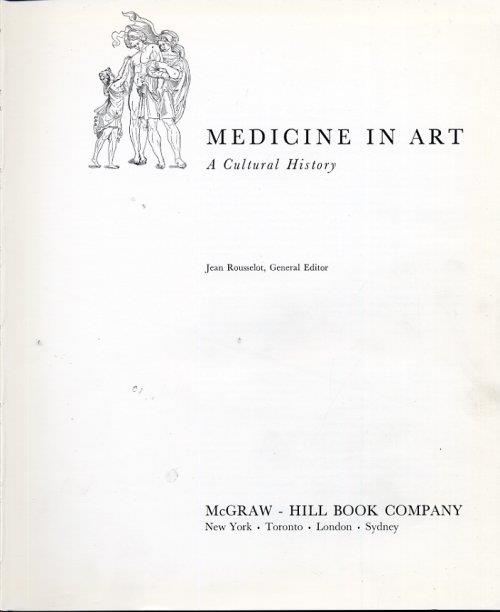 MEDICINE IN ART
A Cultural History

Jean Rousselot, General Editor

McGRAW - HILL BOOK COMPANY
New York · Toronto · London · Sydney